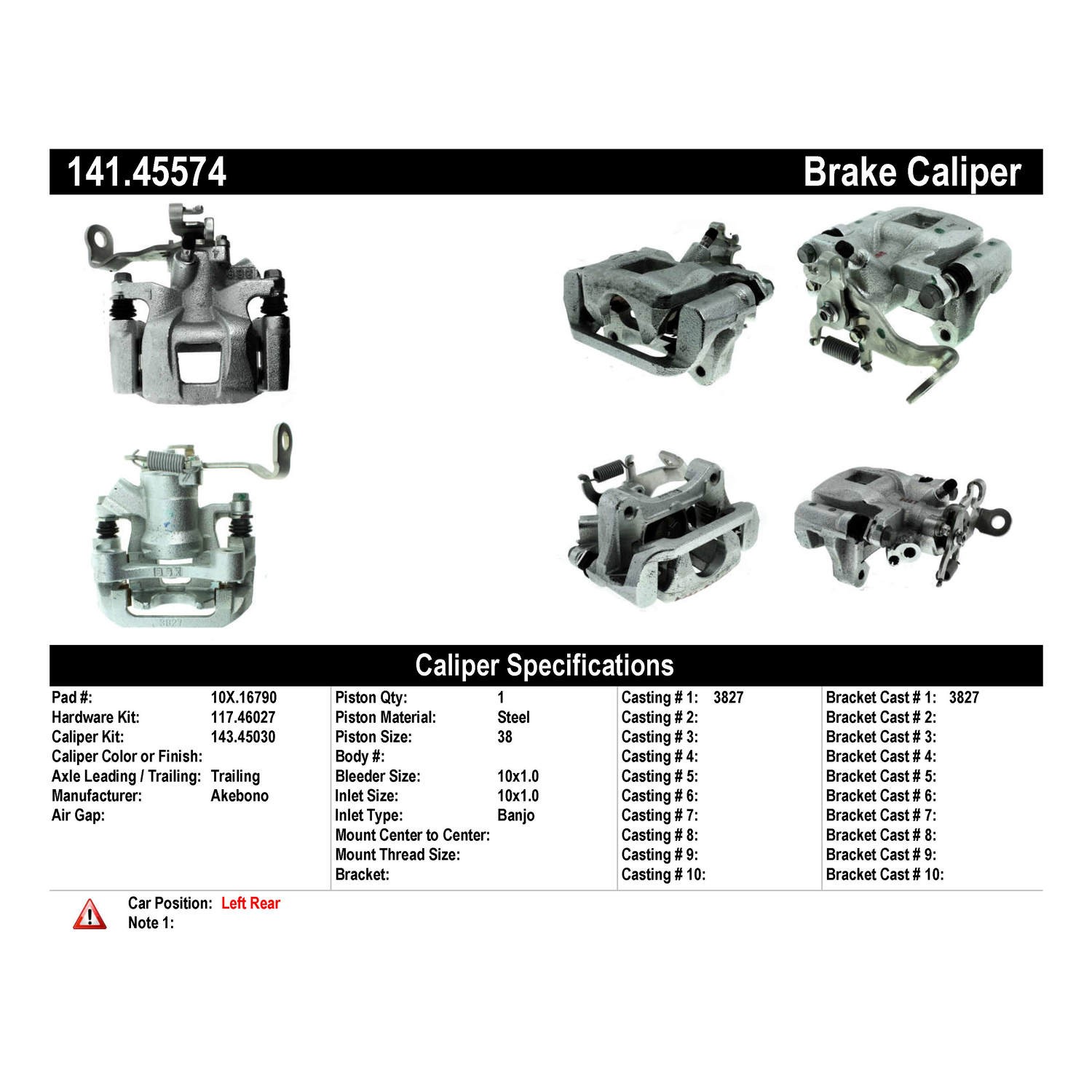 141.45574 Brake Caliper

Caliper Specifications

Pad #: 10X.16790
Hardware Kit: 117.46027
Caliper Kit: 143.45030
Caliper Color or Finish:
Axle Leading / Trailing: Trailing
Manufacturer: Akebono
Air Gap:

Piston Qty: 1
Piston Material: Steel
Piston Size: 38
Body #:
Bleeder Size: 10x1.0
Inlet Size: 10x1.0
Inlet Type: Banjo
Mount Center to Center:
Mount Thread Size:
Bracket:

Casting # 1: 3827
Casting # 2:
Casting # 3:
Casting # 4:
Casting # 5:
Casting # 6:
Casting # 7:
Casting # 8:
Casting # 9:
Casting # 10:

Bracket Cast # 1: 3827
Bracket Cast # 2:
Bracket Cast # 3:
Bracket Cast # 4:
Bracket Cast # 5:
Bracket Cast # 6:
Bracket Cast # 7:
Bracket Cast # 8:
Bracket Cast # 9:
Bracket Cast # 10:

Car Position: Left Rear
Note 1: